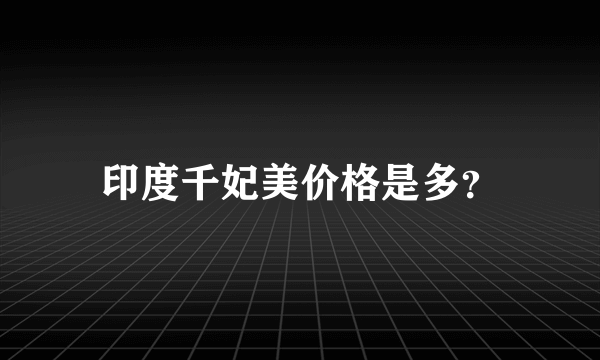 印度千妃美价格是多?